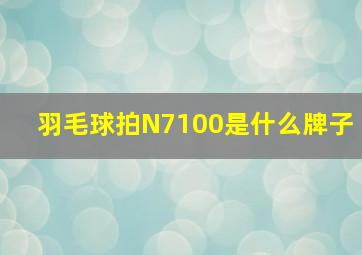 羽毛球拍N7100是什么牌子